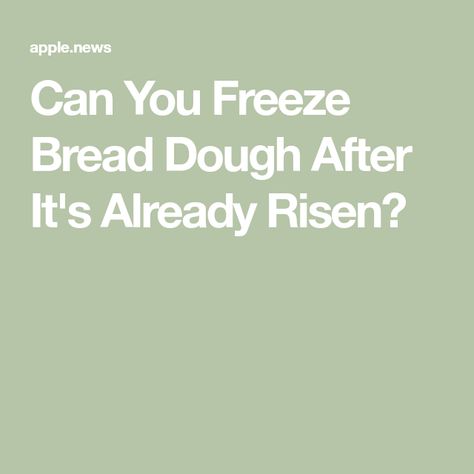 apple.news

Can You Freeze Bread Dough After It's Already Risen?